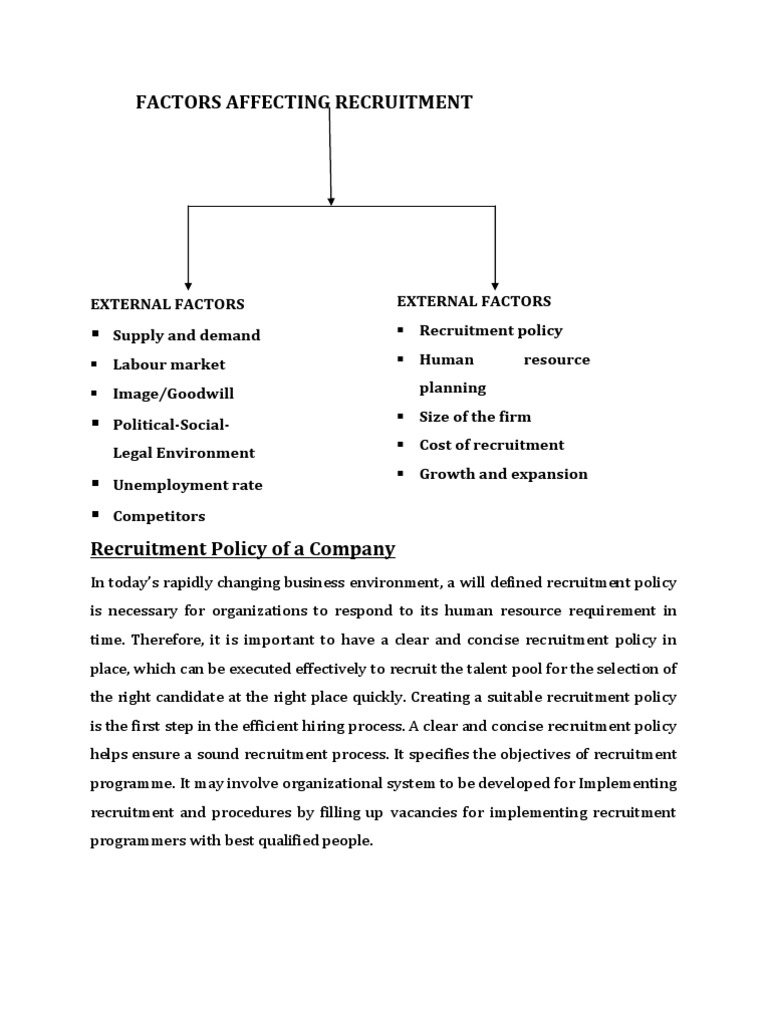 FACTORS AFFECTING RECRUITMENT

EXTERNAL FACTORS

- Supply and demand
- Labour market
- Image/Goodwill
- Political-Social-Legal Environment
- Unemployment rate
- Competitors

EXTERNAL FACTORS

- Recruitment policy
- Human resource planning
- Size of the firm
- Cost of recruitment
- Growth and expansion

Recruitment Policy of a Company

In today's rapidly changing business environment, a will defined recruitment policy is necessary for organizations to respond to its human resource requirement in time. Therefore, it is important to have a clear and concise recruitment policy in place, which can be executed effectively to recruit the talent pool for the selection of the right candidate at the right place quickly. Creating a suitable recruitment policy is the first step in the efficient hiring process. A clear and concise recruitment policy helps ensure a sound recruitment process. It specifies the objectives of recruitment programme. It may involve organizational system to be developed for Implementing recruitment and procedures by filling up vacancies for implementing recruitment programmers with best qualified people.